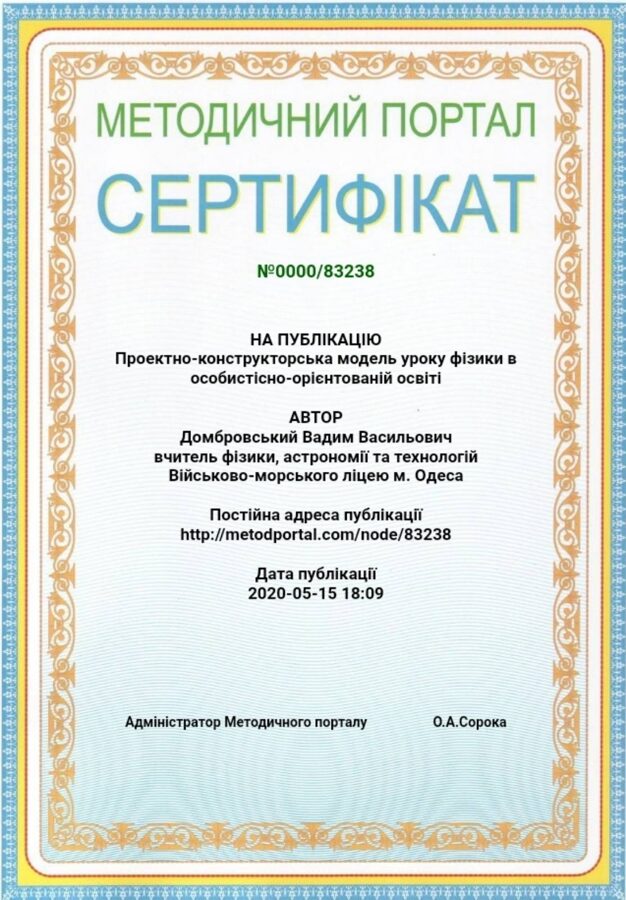 МЕТОДИЧНИЙ ПОРТАЛ

СЕРТИФІКАТ

№0000/83238

НА ПУБЛІКАЦІЮ
Проектно-конструкторська модель уроку фізики в особистісно-орієнтованій освіті

АВТОР
Домбровський Вадим Васильович
вчитель фізики, астрономії та технологій
Військово-морського ліцею м. Одеса

Постійна адреса публікації
http://metodportal.com/node/83238

Дата публікації
2020-05-15 18:09

Адміністратор Методичного порталу

О.А.Сорока